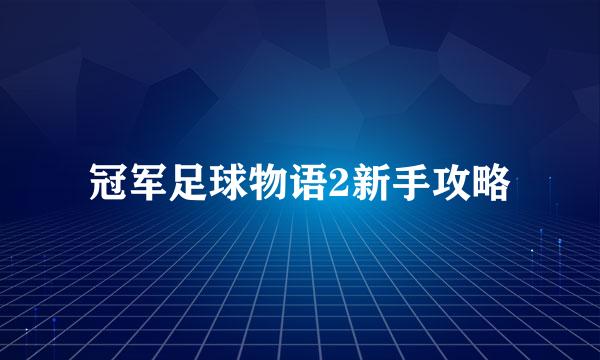 冠军足球物语2新手攻略